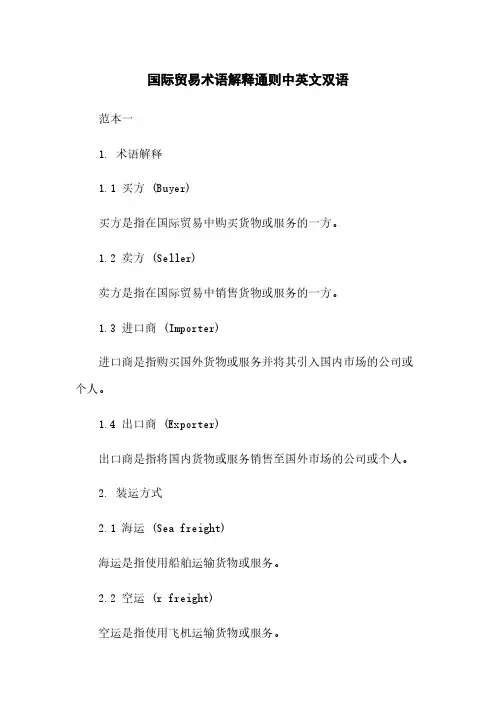 国际贸易术语解释通则中英文双语

范本一

1. 术语解释

1.1 买方 (Buyer)

买方是指在国际贸易中购买货物或服务的一方。

1.2 卖方 (Seller)

卖方是指在国际贸易中销售货物或服务的一方。

1.3 进口商 (Importer)

进口商是指购买国外货物或服务并将其引入国内市场的公司或个人。

1.4 出口商 (Exporter)

出口商是指将国内货物或服务销售至国外市场的公司或个人。

2. 装运方式

2.1 海运 (Sea freight)

海运是指使用船舶运输货物或服务。

2.2 空运 (r freight)

空运是指使用飞机运输货物或服务。